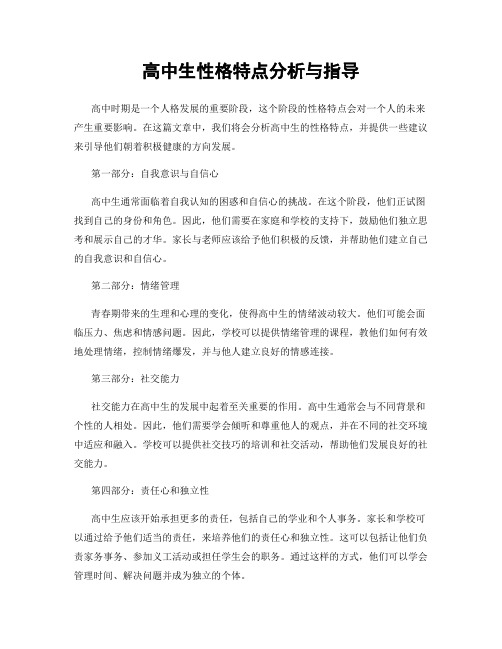 高中生性格特点分析与指导

高中时期是一个人格发展的重要阶段，这个阶段的性格特点会对一个人的未来产生重要影响。在这篇文章中，我们将会分析高中生的性格特点，并提供一些建议来引导他们朝着积极健康的方向发展。

第一部分：自我意识与自信心

高中生通常面临着自我认知的困惑和自信心的挑战。在这个阶段，他们正试图找到自己的身份和角色。因此，他们需要在家庭和学校的支持下，鼓励他们独立思考和展示自己的才华。家长与老师应该给予他们积极的反馈，并帮助他们建立自己的自我意识和自信心。

第二部分：情绪管理

青春期带来的生理和心理的变化，使得高中生的情绪波动较大。他们可能会面临压力、焦虑和情感问题。因此，学校可以提供情绪管理的课程，教他们如何有效地处理情绪，控制情绪爆发，并与他人建立良好的情感连接。

第三部分：社交能力

社交能力在高中生的发展中起着至关重要的作用。高中生通常会与不同背景和个性的人相处。因此，他们需要学会倾听和尊重他人的观点，并在不同的社交环境中适应和融入。学校可以提供社交技巧的培训和社交活动，帮助他们发展良好的社交能力。

第四部分：责任心和独立性

高中生应该开始承担更多的责任，包括自己的学业和个人事务。家长和学校可以通过给予他们适当的责任，来培养他们的责任心和独立性。这可以包括让他们负责家务事务、参加义工活动或担任学生会的职务。通过这样的方式，他们可以学会管理时间、解决问题并成为独立的个体。